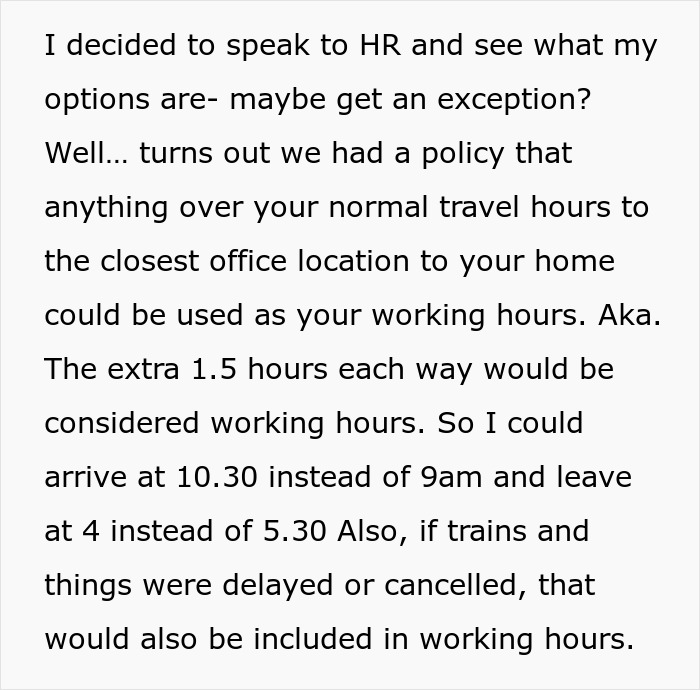 I decided to speak to HR and see what my options are- maybe get an exception? Well... turns out we had a policy that anything over your normal travel hours to the closest office location to your home could be used as your working hours. Aka. The extra 1.5 hours each way would be considered working hours. So I could arrive at 10.30 instead of 9am and leave at 4 instead of 5.30 Also, if trains and things were delayed or cancelled, that would also be included in working hours.